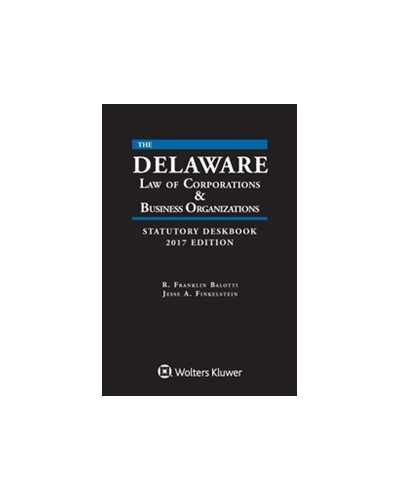 THE

DELAWARE

LAW OF CORPORATIONS & BUSINESS ORGANIZATIONS

STATUTORY DESKBOOK
2017 EDITION

R. FRANKLIN BALOTTI
JESSE A. FINKELSTEIN

Wolters Kluwer